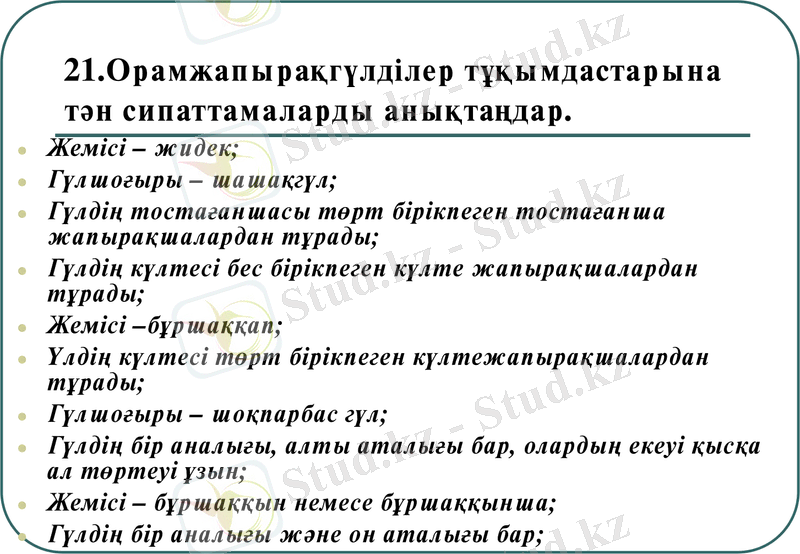 21.Орамжапырақгүлділер тұқымдастарына тән сипаттамаларды анықтаңдар.

Жемісі – жидек;
Гүлшоғыры – шашақгүл;
Гүлдің тостағаншасы төрт бірікпеген тостағанша жапырақшалардан тұрады;
Гүлдің күлтесі бес бірікпеген күлте жапырақшалардан тұрады;
Жемісі –бұршаққап;
Үлдің күлтесі төрт бірікпеген күлтежапырақшалардан тұрады;
Гүлшоғыры – шоқпарбас гүл;
Гүлдің бір аналығы, алты аталығы бар, олардың екеуі қысқа ал төртеуі ұзын;
Жемісі – бұршаққын немесе бұршаққынша;
Гүлдің бір аналығы және он аталығы бар;

Stud.kz - Stud.kz